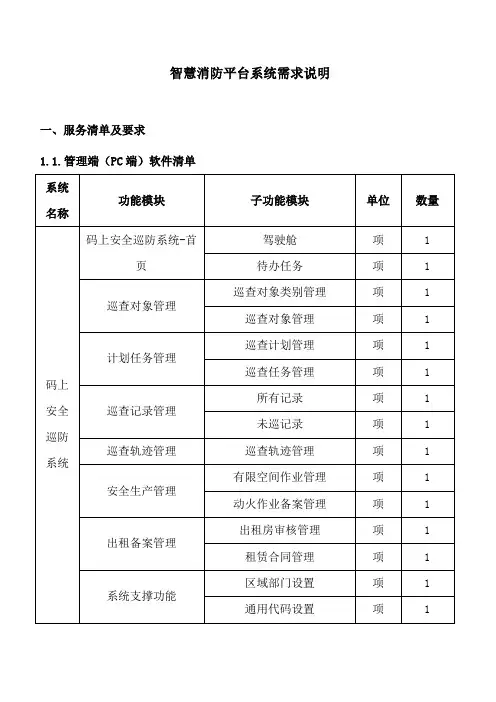 智慧消防平台系统需求说明

一、服务清单及要求

1.1.管理端（PC端）软件清单

| 系统名称 | 功能模块 | 子功能模块 | 单位 | 数量 |
|---|---|---|---|---|
| 码上安全巡防系统 | 码上安全巡防系统-首页 | 驾驶舱 | 项 | 1 |
| | | 待办任务 | 项 | 1 |
| | 巡查对象管理 | 巡查对象类别管理 | 项 | 1 |
| | | 巡查对象管理 | 项 | 1 |
| | 计划任务管理 | 巡查计划管理 | 项 | 1 |
| | | 巡查任务管理 | 项 | 1 |
| | 巡查记录管理 | 所有记录 | 项 | 1 |
| | | 未巡记录 | 项 | 1 |
| | 巡查轨迹管理 | 巡查轨迹管理 | 项 | 1 |
| | 安全生产管理 | 有限空间作业管理 | 项 | 1 |
| | | 动火作业备案管理 | 项 | 1 |
| | 出租备案管理 | 出租房审核管理 | 项 | 1 |
| | | 租赁合同管理 | 项 | 1 |
| | 系统支撑功能 | 区域部门设置 | 项 | 1 |
| | | 通用代码设置 | 项 | 1 |